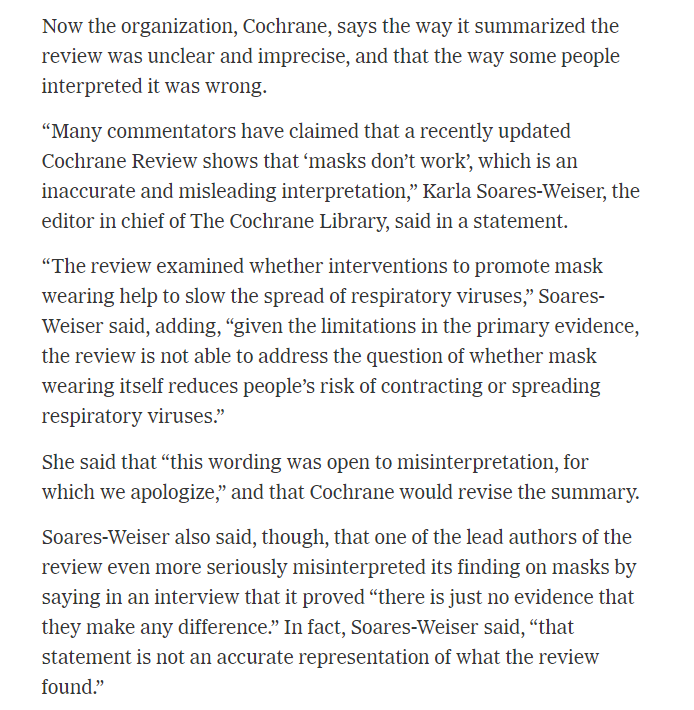 Now the organization, Cochrane, says the way it summarized the review was unclear and imprecise, and that the way some people interpreted it was wrong.

“Many commentators have claimed that a recently updated Cochrane Review shows that ‘masks don’t work’, which is an inaccurate and misleading interpretation,” Karla Soares-Weiser, the editor in chief of The Cochrane Library, said in a statement.

“The review examined whether interventions to promote mask wearing help to slow the spread of respiratory viruses,” Soares-Weiser said, adding, “given the limitations in the primary evidence, the review is not able to address the question of whether mask wearing itself reduces people’s risk of contracting or spreading respiratory viruses.”

She said that “this wording was open to misinterpretation, for which we apologize,” and that Cochrane would revise the summary.

Soares-Weiser also said, though, that one of the lead authors of the review even more seriously misinterpreted its finding on masks by saying in an interview that it proved “there is just no evidence that they make any difference.” In fact, Soares-Weiser said, “that statement is not an accurate representation of what the review found.”